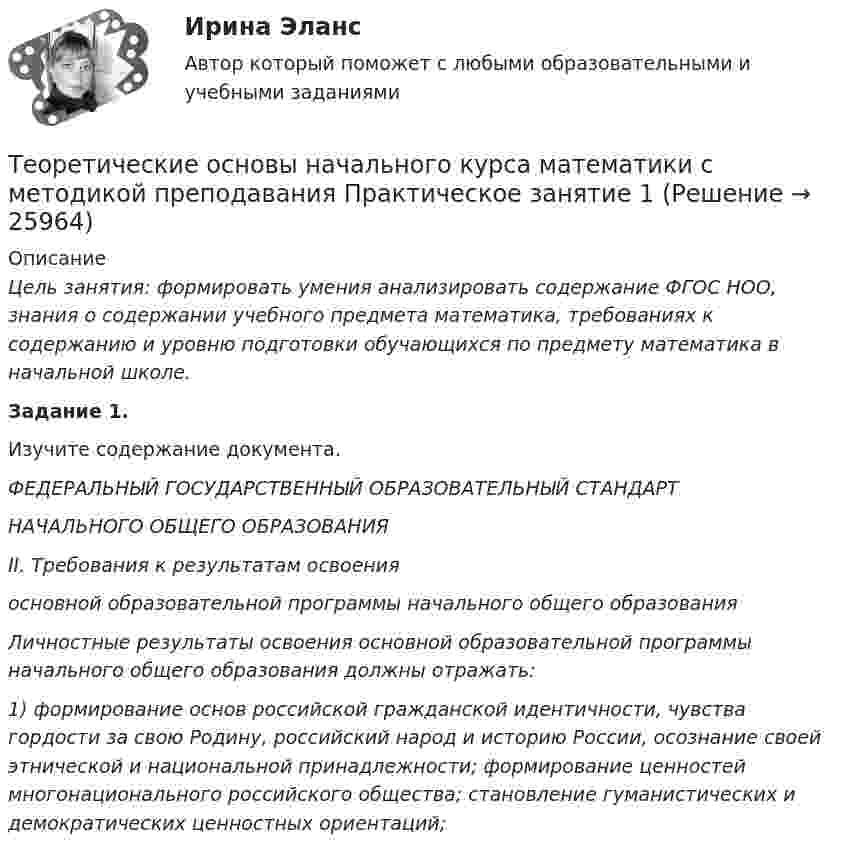 Ирина Эланс

Автор который поможет с любыми образовательными и учебными заданиями

Теоретические основы начального курса математики с методикой преподавания Практическое занятие 1 (Решение → 25964)

Описание

Цель занятия: формировать умения анализировать содержание ФГОС НОО, знания о содержании учебного предмета математика, требованиях к содержанию и уровню подготовки обучающихся по предмету математика в начальной школе.

Задание 1.

Изучите содержание документа.

ФЕДЕРАЛЬНЫЙ ГОСУДАРСТВЕННЫЙ ОБРАЗОВАТЕЛЬНЫЙ СТАНДАРТ

НАЧАЛЬНОГО ОБЩЕГО ОБРАЗОВАНИЯ

II. Требования к результатам освоения

основной образовательной программы начального общего образования

Личностные результаты освоения основной образовательной программы начального общего образования должны отражать:

1) формирование основ российской гражданской идентичности, чувства гордости за свою Родину, российский народ и историю России, осознание своей этнической и национальной принадлежности; формирование ценностей многонационального российского общества; становление гуманистических и демократических ценностных ориентаций;